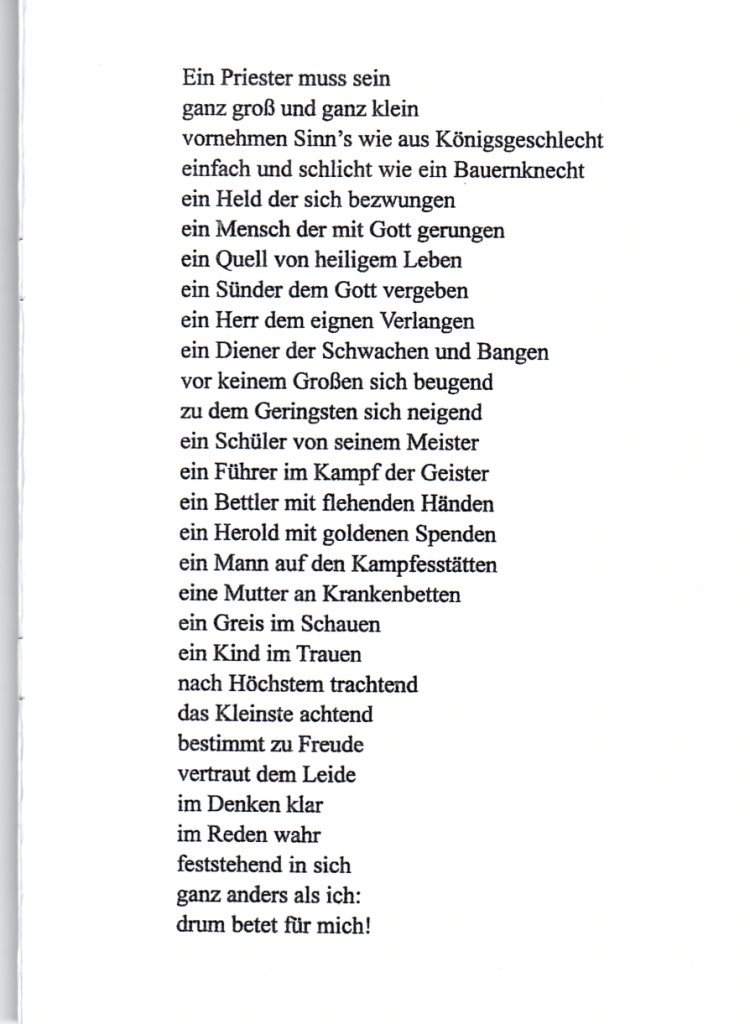 Ein Priester muss sein
ganz groß und ganz klein
vornehmen Sinn's wie aus Königsgeschlecht
einfach und schlicht wie ein Bauernknecht
ein Held der sich bezwungen
ein Mensch der mit Gott gerungen
ein Quell von heiligem Leben
ein Sünder dem Gott vergeben
ein Herr dem eignen Verlangen
ein Diener der Schwachen und Bangen
vor keinem Großen sich beugend
zu dem Geringsten sich neigend
ein Schüler von seinem Meister
ein Führer im Kampf der Geister
ein Bettler mit flehenden Händen
ein Herold mit goldenen Spenden
ein Mann auf den Kampfesstätten
eine Mutter an Krankenbetten
ein Greis im Schauen
ein Kind im Trauen
nach Höchstem trachtend
das Kleinste achtend
bestimmt zu Freude
vertraut dem Leide
im Denken klar
im Reden wahr
feststehend in sich
ganz anders als ich:
drum betet für mich!